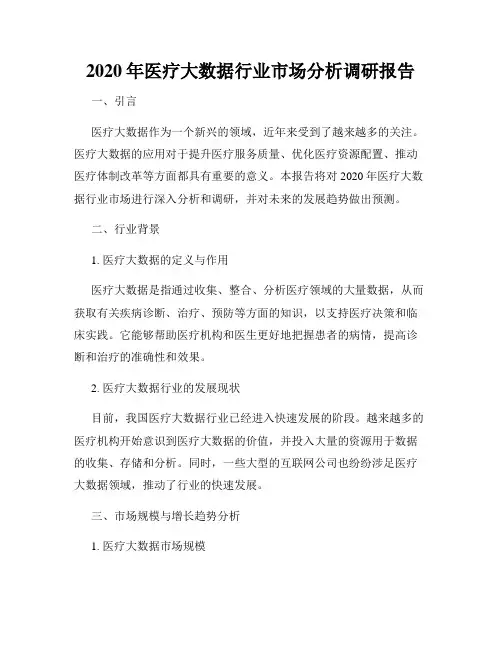 2020 年医疗大数据行业市场分析调研报告

一、引言

医疗大数据作为一个新兴的领域，近年来受到了越来越多的关注。医疗大数据的应用对于提升医疗服务质量、优化医疗资源配置、推动医疗体制改革等方面都具有重要的意义。本报告将对 2020 年医疗大数据行业市场进行深入分析和调研，并对未来的发展趋势做出预测。

二、行业背景

1. 医疗大数据的定义与作用

医疗大数据是指通过收集、整合、分析医疗领域的大量数据，从而获取有关疾病诊断、治疗、预防等方面的知识，以支持医疗决策和临床实践。它能够帮助医疗机构和医生更好地把握患者的病情，提高诊断和治疗的准确性和效果。

2. 医疗大数据行业的发展现状

目前，我国医疗大数据行业已经进入快速发展的阶段。越来越多的医疗机构开始意识到医疗大数据的价值，并投入大量的资源用于数据的收集、存储和分析。同时，一些大型的互联网公司也纷纷涉足医疗大数据领域，推动了行业的快速发展。

三、市场规模与增长趋势分析

1. 医疗大数据市场规模